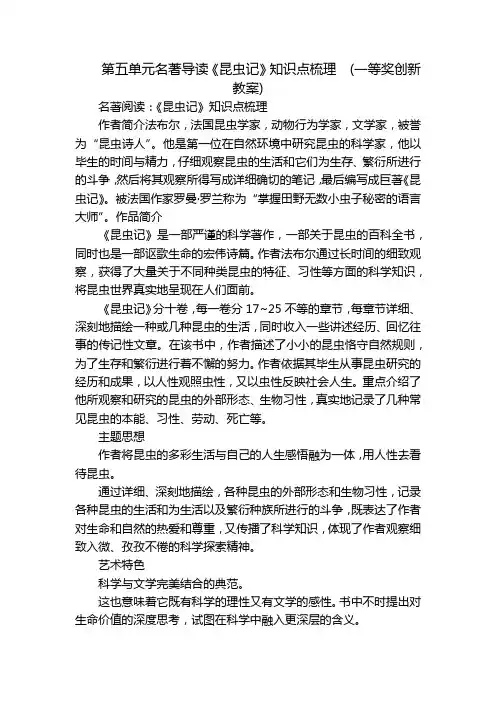 第五单元名著导读《昆虫记》知识点梳理　(一等奖创新教案)

名著阅读：《昆虫记》知识点梳理

作者简介法布尔，法国昆虫学家，动物行为学家，文学家，被誉为“昆虫诗人”。他是第一位在自然环境中研究昆虫的科学家，他以毕生的时间与精力，仔细观察昆虫的生活和它们为生存、繁衍所进行的斗争，然后将其观察所得写成详细确切的笔记，最后编写成巨著《昆虫记》。被法国作家罗曼·罗兰称为“掌握田野无数小虫子秘密的语言大师”。作品简介

《昆虫记》是一部严谨的科学著作，一部关于昆虫的百科全书，同时也是一部讴歌生命的宏伟诗篇。作者法布尔通过长时间的细致观察，获得了大量关于不同种类昆虫的特征、习性等方面的科学知识，将昆虫世界真实地呈现在人们面前。

《昆虫记》分十卷，每一卷分 17~25 不等的章节，每章节详细、深刻地描绘一种或几种昆虫的生活，同时收入一些讲述经历、回忆往事的传记性文章。在该书中，作者描述了小小的昆虫恪守自然规则，为了生存和繁衍进行着不懈的努力。作者依据其毕生从事昆虫研究的经历和成果，以人性观照虫性，又以虫性反映社会人生。重点介绍了他所观察和研究的昆虫的外部形态、生物习性，真实地记录了几种常见昆虫的本能、习性、劳动、死亡等。

主题思想

作者将昆虫的多彩生活与自己的人生感悟融为一体，用人性去看待昆虫。

通过详细、深刻地描绘，各种昆虫的外部形态和生物习性，记录各种昆虫的生活和为生活以及繁衍种族所进行的斗争，既表达了作者对生命和自然的热爱和尊重，又传播了科学知识，体现了作者观察细致入微、孜孜不倦的科学探索精神。

艺术特色

科学与文学完美结合的典范。

这也意味着它既有科学的理性又有文学的感性。书中不时提出对生命价值的深度思考，试图在科学中融入更深层的含义。